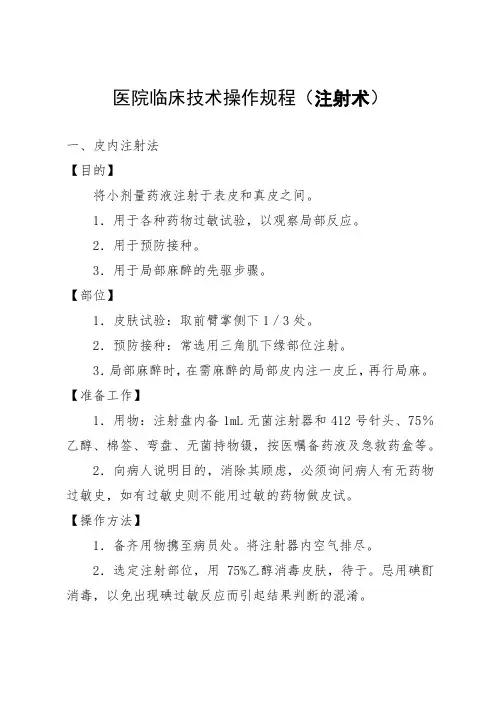 医院临床技术操作规程（注射术）

一、皮内注射法

【目的】

将小剂量药液注射于表皮和真皮之间。

1．用于各种药物过敏试验，以观察局部反应。

2．用于预防接种。

3．用于局部麻醉的先驱步骤。

【部位】

1．皮肤试验：取前臂掌侧下 1／3 处。

2．预防接种：常选用三角肌下缘部位注射。

3．局部麻醉时，在需麻醉的局部皮内注一皮丘，再行局麻。

【准备工作】

1．用物：注射盘内备 1mL 无菌注射器和 412 号针头、75%乙醇、棉签、弯盘、无菌持物镊，按医嘱备药液及急救药盒等。

2．向病人说明目的，消除其顾虑，必须询问病人有无药物过敏史，如有过敏史则不能用过敏的药物做皮试。

【操作方法】

1．备齐用物携至病员处。将注射器内空气排尽。

2．选定注射部位，用 75%乙醇消毒皮肤，待干。忌用碘酊消毒，以免出现碘过敏反应而引起结果判断的混淆。